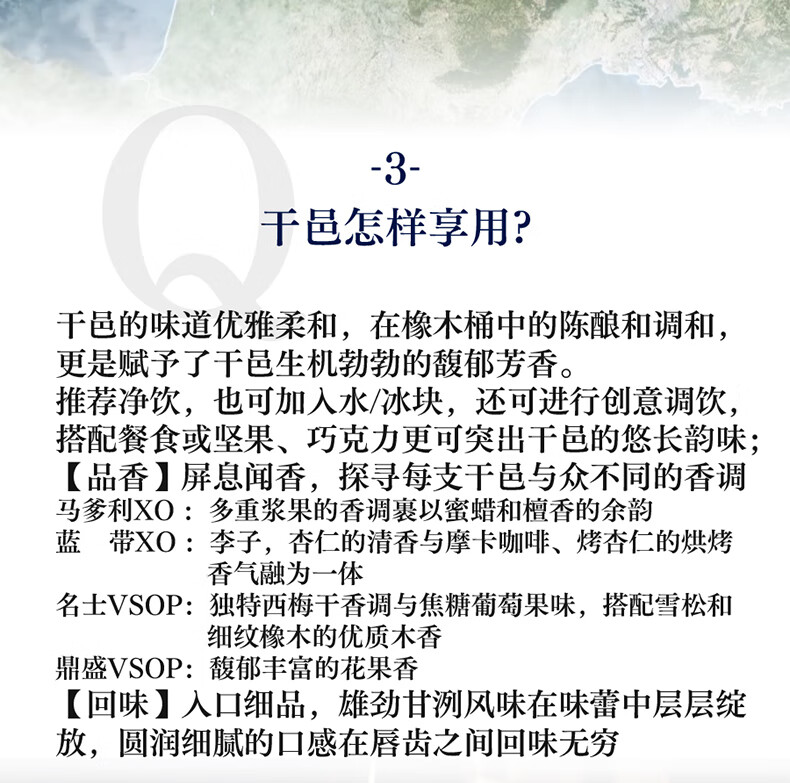 Q

-3-
干邑怎样享用?

干邑的味道优雅柔和，在橡木桶中的陈酿和调和，更是赋予了干邑生机勃勃的馥郁芳香。
推荐净饮，也可加入水/冰块，还可进行创意调饮，搭配餐食或坚果、巧克力更可突出干邑的悠长韵味;
【品香】屏息闻香，探寻每支干邑与众不同的香调
马爹利XO：多重浆果的香调裹以蜜蜡和檀香的余韵
蓝　带XO：李子，杏仁的清香与摩卡咖啡、烤杏仁的烘烤香气融为一体
名士VSOP：独特西梅干香调与焦糖葡萄果味，搭配雪松和细纹橡木的优质木香
鼎盛VSOP：馥郁丰富的花果香
【回味】入口细品，雄劲甘洌风味在味蕾中层层绽放，圆润细腻的口感在唇齿之间回味无穷